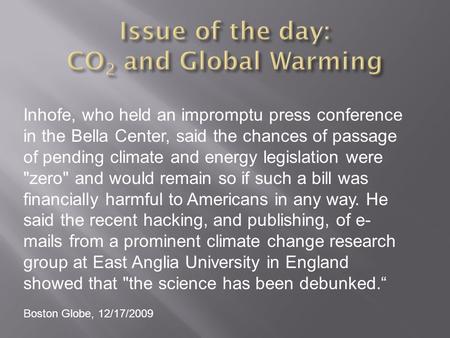 Issue of the day:
$CO_2$ and Global Warming

Inhofe, who held an impromptu press conference in the Bella Center, said the chances of passage of pending climate and energy legislation were "zero" and would remain so if such a bill was financially harmful to Americans in any way. He said the recent hacking, and publishing, of e-mails from a prominent climate change research group at East Anglia University in England showed that "the science has been debunked.“

Boston Globe, 12/17/2009